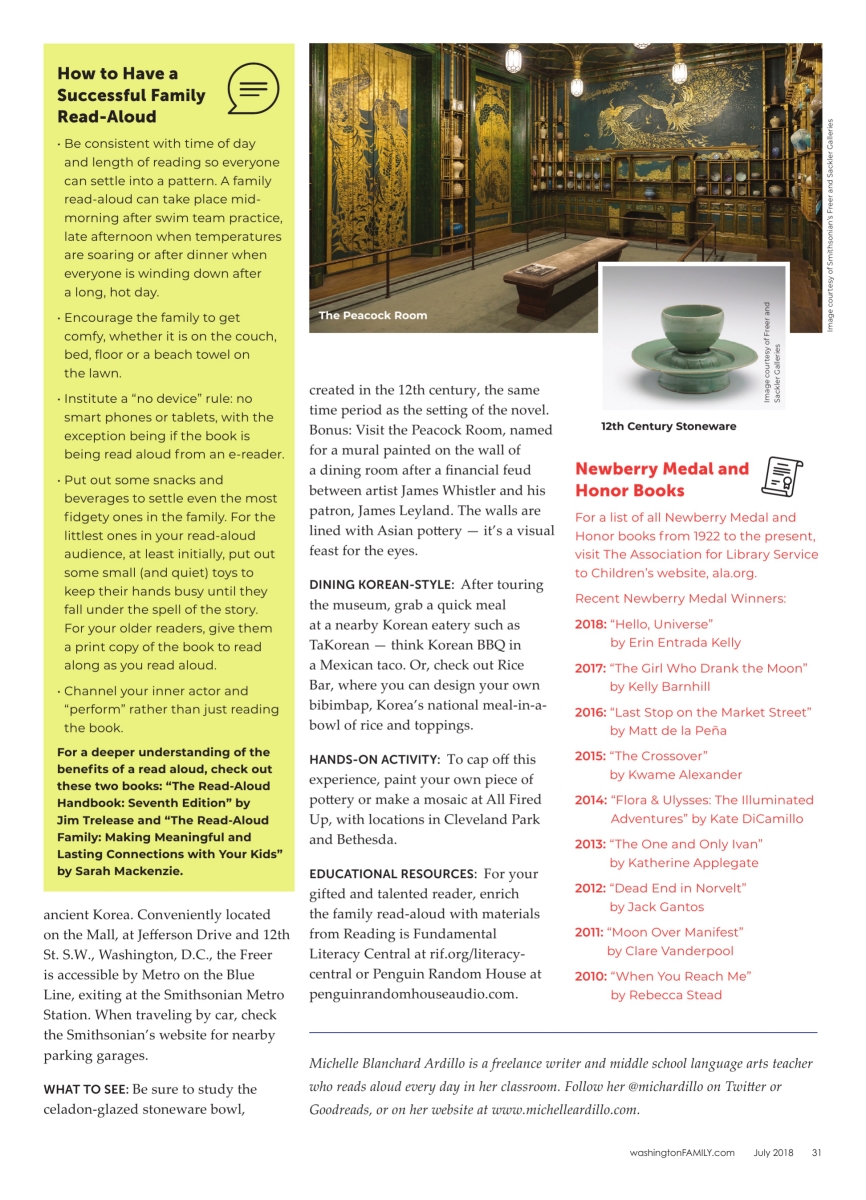 How to Have a Successful Family Read-Aloud

• Be consistent with time of day and length of reading so everyone can settle into a pattern. A family read-aloud can take place mid-morning after swim team practice, late afternoon when temperatures are soaring or after dinner when everyone is winding down after a long, hot day.

• Encourage the family to get comfy, whether it is on the couch, bed, floor or a beach towel on the lawn.

• Institute a "no device" rule: no smart phones or tablets, with the exception being if the book is being read aloud from an e-reader.

• Put out some snacks and beverages to settle even the most fidgety ones in the family. For the littlest ones in your read-aloud audience, at least initially, put out some small (and quiet) toys to keep their hands busy until they fall under the spell of the story. For your older readers, give them a print copy of the book to read along as you read aloud.

• Channel your inner actor and "perform" rather than just reading the book.

For a deeper understanding of the benefits of a read aloud, check out these two books: "The Read-Aloud Handbook: Seventh Edition" by Jim Trelease and "The Read-Aloud Family: Making Meaningful and Lasting Connections with Your Kids" by Sarah Mackenzie.

ancient Korea. Conveniently located on the Mall, at Jefferson Drive and 12th St. S.W., Washington, D.C., the Freer is accessible by Metro on the Blue Line, exiting at the Smithsonian Metro Station. When traveling by car, check the Smithsonian's website for nearby parking garages.

WHAT TO SEE: Be sure to study the celadon-glazed stoneware bowl,

The Peacock Room

Image courtesy of Smithsonian's Freer and Sackler Galleries

Image courtesy of Freer and Sackler Galleries

12th Century Stoneware

created in the 12th century, the same time period as the setting of the novel. Bonus: Visit the Peacock Room, named for a mural painted on the wall of a dining room after a financial feud between artist James Whistler and his patron, James Leyland. The walls are lined with Asian pottery — it's a visual feast for the eyes.

DINING KOREAN-STYLE: After touring the museum, grab a quick meal at a nearby Korean eatery such as TaKorean — think Korean BBQ in a Mexican taco. Or, check out Rice Bar, where you can design your own bibimbap, Korea's national meal-in-a-bowl of rice and toppings.

HANDS-ON ACTIVITY: To cap off this experience, paint your own piece of pottery or make a mosaic at All Fired Up, with locations in Cleveland Park and Bethesda.

EDUCATIONAL RESOURCES: For your gifted and talented reader, enrich the family read-aloud with materials from Reading is Fundamental Literacy Central at rif.org/literacy-central or Penguin Random House at penguinrandomhouseaudio.com.

Newberry Medal and Honor Books

For a list of all Newberry Medal and Honor books from 1922 to the present, visit The Association for Library Service to Children's website, ala.org.

Recent Newberry Medal Winners:

2018: "Hello, Universe" by Erin Entrada Kelly

2017: "The Girl Who Drank the Moon" by Kelly Barnhill

2016: "Last Stop on the Market Street" by Matt de la Peña

2015: "The Crossover" by Kwame Alexander

2014: "Flora & Ulysses: The Illuminated Adventures" by Kate DiCamillo

2013: "The One and Only Ivan" by Katherine Applegate

2012: "Dead End in Norvelt" by Jack Gantos

2011: "Moon Over Manifest" by Clare Vanderpool

2010: "When You Reach Me" by Rebecca Stead

Michelle Blanchard Ardillo is a freelance writer and middle school language arts teacher who reads aloud every day in her classroom. Follow her @michardillo on Twitter or Goodreads, or on her website at www.michelleardillo.com.

washingtonFAMILY.com July 2018 31